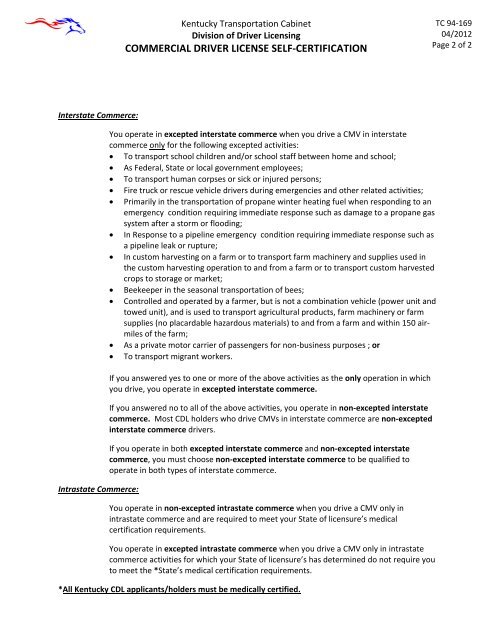 Kentucky Transportation Cabinet
Division of Driver Licensing
COMMERCIAL DRIVER LICENSE SELF-CERTIFICATION

TC 94-169
04/2012
Page 2 of 2

Interstate Commerce:

You operate in excepted interstate commerce when you drive a CMV in interstate commerce only for the following excepted activities:
• To transport school children and/or school staff between home and school;
• As Federal, State or local government employees;
• To transport human corpses or sick or injured persons;
• Fire truck or rescue vehicle drivers during emergencies and other related activities;
• Primarily in the transportation of propane winter heating fuel when responding to an emergency condition requiring immediate response such as damage to a propane gas system after a storm or flooding;
• In Response to a pipeline emergency condition requiring immediate response such as a pipeline leak or rupture;
• In custom harvesting on a farm or to transport farm machinery and supplies used in the custom harvesting operation to and from a farm or to transport custom harvested crops to storage or market;
• Beekeeper in the seasonal transportation of bees;
• Controlled and operated by a farmer, but is not a combination vehicle (power unit and towed unit), and is used to transport agricultural products, farm machinery or farm supplies (no placardable hazardous materials) to and from a farm and within 150 air-miles of the farm;
• As a private motor carrier of passengers for non-business purposes ; or
• To transport migrant workers.

If you answered yes to one or more of the above activities as the only operation in which you drive, you operate in excepted interstate commerce.

If you answered no to all of the above activities, you operate in non-excepted interstate commerce. Most CDL holders who drive CMVs in interstate commerce are non-excepted interstate commerce drivers.

If you operate in both excepted interstate commerce and non-excepted interstate commerce, you must choose non-excepted interstate commerce to be qualified to operate in both types of interstate commerce.

Intrastate Commerce:

You operate in non-excepted intrastate commerce when you drive a CMV only in intrastate commerce and are required to meet your State of licensure's medical certification requirements.

You operate in excepted intrastate commerce when you drive a CMV only in intrastate commerce activities for which your State of licensure's has determined do not require you to meet the *State's medical certification requirements.

*All Kentucky CDL applicants/holders must be medically certified.